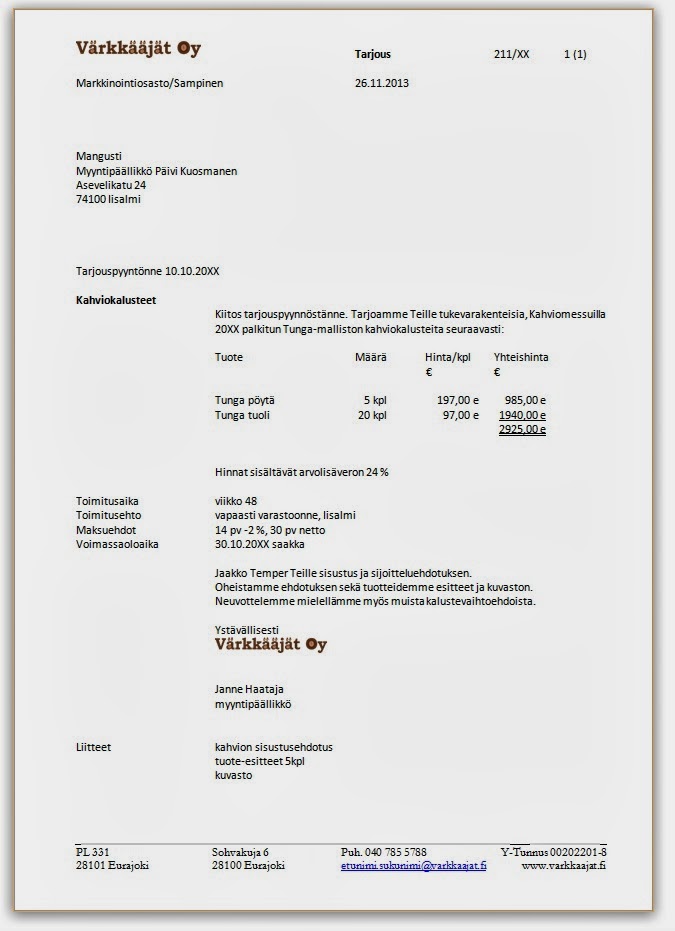 Värkkääjät Oy
Tarjous 211/XX 1 (1)

Markkinointiosasto/Sampinen
26.11.2013

Mangusti
Myyntipäällikkö Päivi Kuosmanen
Asevelikatu 24
74100 Iisalmi

Tarjouspyyntönne 10.10.20XX

Kahviokalusteet

Kiitos tarjouspyynnöstänne. Tarjoamme Teille tukevarakenteisia, Kahviomessuilla 20XX palkitun Tunga-malliston kahviokalusteita seuraavasti:

| Tuote | Määrä | Hinta/kpl € | Yhteishinta € |
|---|---|---|---|
| Tunga pöytä | 5 kpl | 197,00 e | 985,00 e |
| Tunga tuoli | 20 kpl | 97,00 e | 1940,00 e |
| | | | 2925,00 e |

Hinnat sisältävät arvolisäveron 24 %

Toimitusaika viikko 48
Toimitusehto vapaasti varastoonne, Iisalmi
Maksuehdot 14 pv -2 %, 30 pv netto
Voimassaoloaika 30.10.20XX saakka

Jaakko Temper Teille sisustus ja sijoitteluehdotuksen. Oheistamme ehdotuksen sekä tuotteidemme esitteet ja kuvaston. Neuvottelemme mielellämme myös muista kalustevaihtoehdoista.

Ystävällisesti
Värkkääjät Oy

Janne Haataja
myyntipäällikkö

Liitteet
kahvion sisustusehdotus
tuote-esitteet 5kpl
kuvasto

PL 331
28101 Eurajoki

Sohvakuja 6
28100 Eurajoki

Puh. 040 785 5788
etunimi.sukunimi@varkkaajat.fi

Y-Tunnus 00202201-8
www.varkkaajat.fi